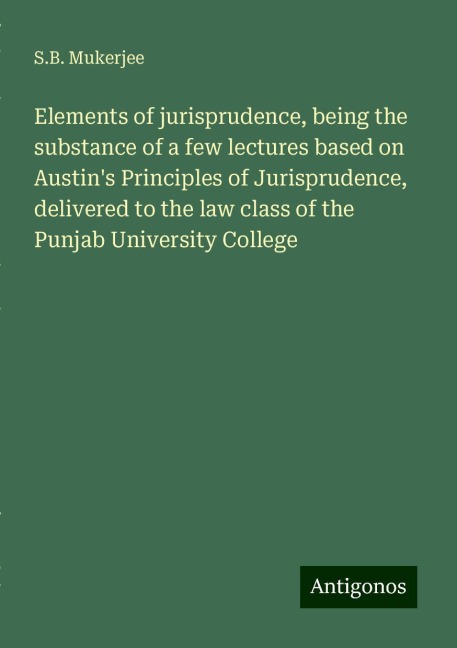 S.B. Mukerjee

Elements of jurisprudence, being the substance of a few lectures based on Austin's Principles of Jurisprudence, delivered to the law class of the Punjab University College

Antigonos